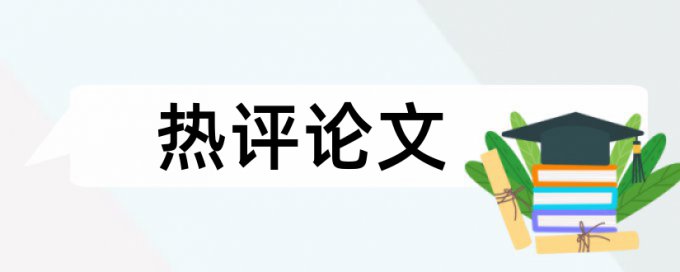 热评论文